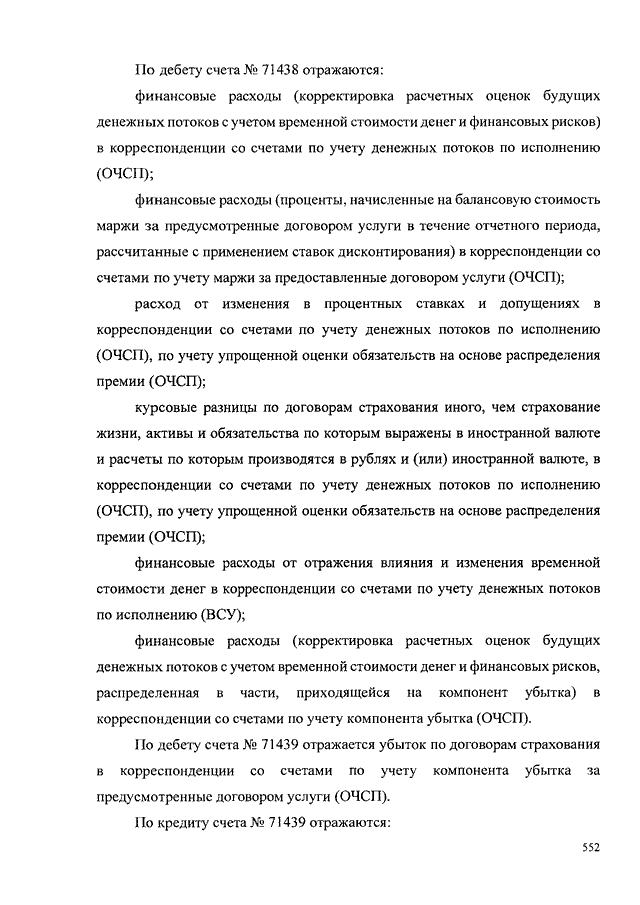 По дебету счета № 71438 отражаются:

финансовые расходы (корректировка расчетных оценок будущих денежных потоков с учетом временной стоимости денег и финансовых рисков) в корреспонденции со счетами по учету денежных потоков по исполнению (ОЧСП);

финансовые расходы (проценты, начисленные на балансовую стоимость маржи за предусмотренные договором услуги в течение отчетного периода, рассчитанные с применением ставок дисконтирования) в корреспонденции со счетами по учету маржи за предоставленные договором услуги (ОЧСП);

расход от изменения в процентных ставках и допущениях в корреспонденции со счетами по учету денежных потоков по исполнению (ОЧСП), по учету упрощенной оценки обязательств на основе распределения премии (ОЧСП);

курсовые разницы по договорам страхования иного, чем страхование жизни, активы и обязательства по которым выражены в иностранной валюте и расчеты по которым производятся в рублях и (или) иностранной валюте, в корреспонденции со счетами по учету денежных потоков по исполнению (ОЧСП), по учету упрощенной оценки обязательств на основе распределения премии (ОЧСП);

финансовые расходы от отражения влияния и изменения временной стоимости денег в корреспонденции со счетами по учету денежных потоков по исполнению (ВСУ);

финансовые расходы (корректировка расчетных оценок будущих денежных потоков с учетом временной стоимости денег и финансовых рисков, распределенная в части, приходящейся на компонент убытка) в корреспонденции со счетами по учету компонента убытка (ОЧСП).

По дебету счета № 71439 отражается убыток по договорам страхования в корреспонденции со счетами по учету компонента убытка за предусмотренные договором услуги (ОЧСП).

По кредиту счета № 71439 отражаются:

552